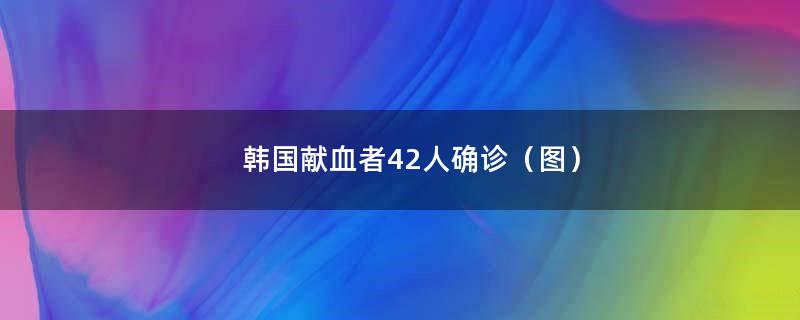 韩国献血者42人确诊（图）